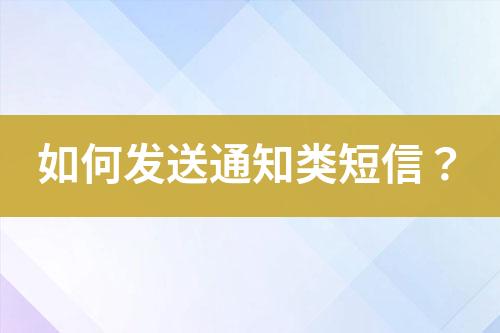 如何发送通知类短信？